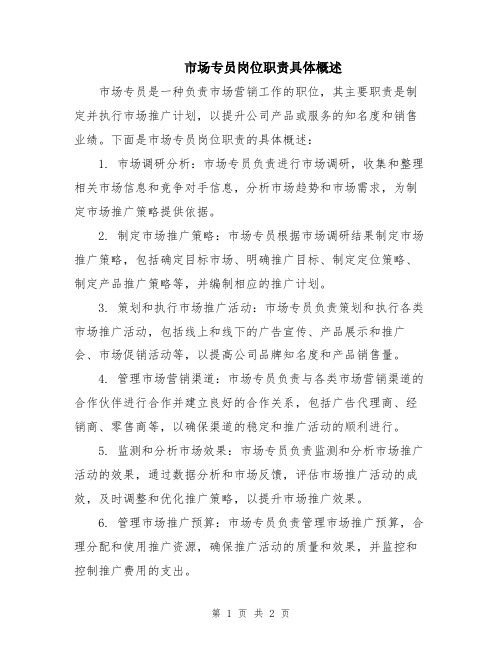 市场专员岗位职责具体概述

市场专员是一种负责市场营销工作的职位，其主要职责是制定并执行市场推广计划，以提升公司产品或服务的知名度和销售业绩。下面是市场专员岗位职责的具体概述：

1. 市场调研分析：市场专员负责进行市场调研，收集和整理相关市场信息和竞争对手信息，分析市场趋势和市场需求，为制定市场推广策略提供依据。

2. 制定市场推广策略：市场专员根据市场调研结果制定市场推广策略，包括确定目标市场、明确推广目标、制定定位策略、制定产品推广策略等，并编制相应的推广计划。

3. 策划和执行市场推广活动：市场专员负责策划和执行各类市场推广活动，包括线上和线下的广告宣传、产品展示和推广会、市场促销活动等，以提高公司品牌知名度和产品销售量。

4. 管理市场营销渠道：市场专员负责与各类市场营销渠道的合作伙伴进行合作并建立良好的合作关系，包括广告代理商、经销商、零售商等，以确保渠道的稳定和推广活动的顺利进行。

5. 监测和分析市场效果：市场专员负责监测和分析市场推广活动的效果，通过数据分析和市场反馈，评估市场推广活动的成效，及时调整和优化推广策略，以提升市场推广效果。

6. 管理市场推广预算：市场专员负责管理市场推广预算，合理分配和使用推广资源，确保推广活动的质量和效果，并监控和控制推广费用的支出。

第 1 页 共 2 页